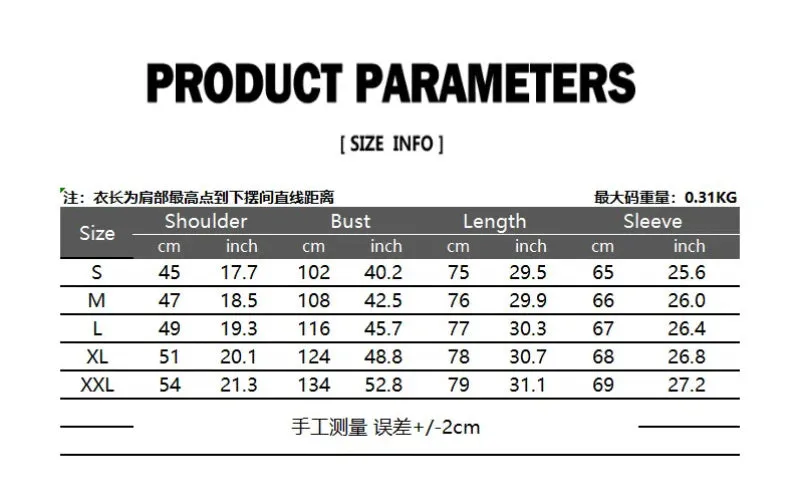 PRODUCT PARAMETERS

[ SIZE INFO ]

注：衣长为肩部最高点到下摆间直线距离

最大码重量：0.31KG

| Size | Shoulder cm | Shoulder inch | Bust cm | Bust inch | Length cm | Length inch | Sleeve cm | Sleeve inch |
|---|---|---|---|---|---|---|---|---|
| S | 45 | 17.7 | 102 | 40.2 | 75 | 29.5 | 65 | 25.6 |
| M | 47 | 18.5 | 108 | 42.5 | 76 | 29.9 | 66 | 26.0 |
| L | 49 | 19.3 | 116 | 45.7 | 77 | 30.3 | 67 | 26.4 |
| XL | 51 | 20.1 | 124 | 48.8 | 78 | 30.7 | 68 | 26.8 |
| XXL | 54 | 21.3 | 134 | 52.8 | 79 | 31.1 | 69 | 27.2 |

手工测量 误差+/-2cm